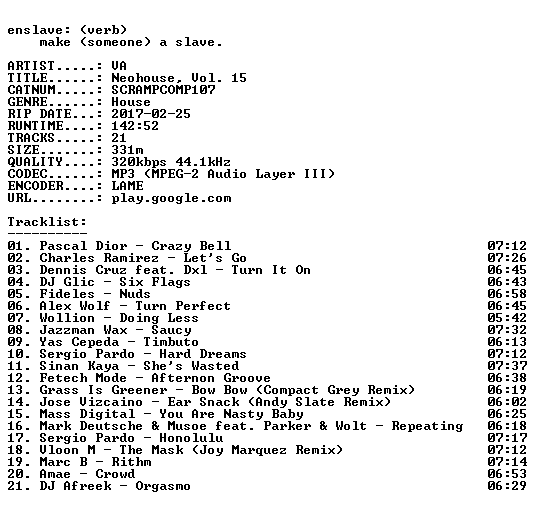 enslave: (verb)
    make (someone) a slave.

ARTIST.....: VA
TITLE......: Neohouse, Vol. 15
CATNUM.....: SCRAMPCOMP107
GENRE......: House
RIP DATE...: 2017-02-25
RUNTIME....: 142:52
TRACKS.....: 21
SIZE.......: 331m
QUALITY....: 320kbps 44.1kHz
CODEC......: MP3 (MPEG-2 Audio Layer III)
ENCODER....: LAME
URL........: play.google.com

Tracklist:
----------

01. Pascal Dior - Crazy Bell 07:12
02. Charles Ramirez - Let's Go 07:26
03. Dennis Cruz feat. Dxl - Turn It On 06:45
04. DJ Glic - Six Flags 06:43
05. Fideles - Nuds 06:58
06. Alex Wolf - Turn Perfect 06:45
07. Wollion - Doing Less 05:42
08. Jazzman Wax - Saucy 07:32
09. Yas Cepeda - Timbuto 06:13
10. Sergio Pardo - Hard Dreams 07:12
11. Sinan Kaya - She's Wasted 07:37
12. Fetech Mode - Afternon Groove 06:38
13. Grass Is Greener - Bow Bow (Compact Grey Remix) 06:19
14. Jose Vizcaino - Ear Snack (Andy Slate Remix) 06:02
15. Mass Digital - You Are Nasty Baby 06:25
16. Mark Deutsche & Musoe feat. Parker & Wolt - Repeating 06:18
17. Sergio Pardo - Honolulu 07:17
18. Vloon M - The Mask (Joy Marquez Remix) 07:12
19. Marc B - Rithm 07:14
20. Amae - Crowd 06:53
21. DJ Afreek - Orgasmo 06:29